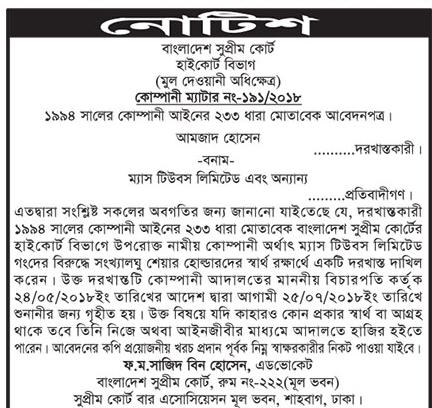 নোটিশ

বাংলাদেশ সুপ্রীম কোর্ট
হাইকোর্ট বিভাগ
(মুল দেওয়ানী অধিক্ষেত্র)
কোম্পানী ম্যাটার নং-১৯১/২০১৮
১৯৯৪ সালের কোম্পানী আইনের ২৩৩ ধারা মোতাবেক আবেদনপত্র।

আমজাদ হোসেন
..........দরখাস্তকারী।
-বনাম-
ম্যাস টিউবস লিমিটেড এবং অন্যান্য
.........প্রতিবাদীগণ।

এতদ্বারা সংশ্লিষ্ট সকলের অবগতির জন্য জানানো যাইতেছে যে, দরখাস্তকারী ১৯৯৪ সালের কোম্পানী আইনের ২৩৩ ধারা মোতাবেক বাংলাদেশ সুপ্রীম কোর্টের হাইকোর্ট বিভাগে উপরোক্ত নামীয় কোম্পানী অর্থাৎ ম্যাস টিউবস লিমিটেড গংদের বিরুদ্ধে সংখ্যালঘু শেয়ার হোল্ডারদের স্বার্থ রক্ষার্থে একটি দরখাস্ত দাখিল করেন। উক্ত দরখাস্তটি কোম্পানী আদালতের মাননীয় বিচারপতি কর্তৃক ২৪/০৫/২০১৮ইং তারিখের আদেশ দ্বারা আগামী ২৫/০৭/২০১৮ইং তারিখে শুনানীর জন্য গৃহীত হয়। উক্ত বিষয়ে যদি কাহারও কোন প্রকার স্বার্থ বা আগ্রহ থাকে তবে তিনি নিজে অথবা আইনজীবীর মাধ্যমে আদালতে হাজির হইতে পারেন। আবেদনের কপি প্রয়োজনীয় খরচ প্রদান পূর্বক নিম্ন স্বাক্ষরকারীর নিকট পাওয়া যাইবে।

ফ.ম.সাজিদ বিন হোসেন, এডভোকেট
বাংলাদেশ সুপ্রীম কোর্ট, রুম নং-২২২(মূল ভবন)
সুপ্রীম কোর্ট বার এসোসিয়েসন মূল ভবন, শাহবাগ, ঢাকা।